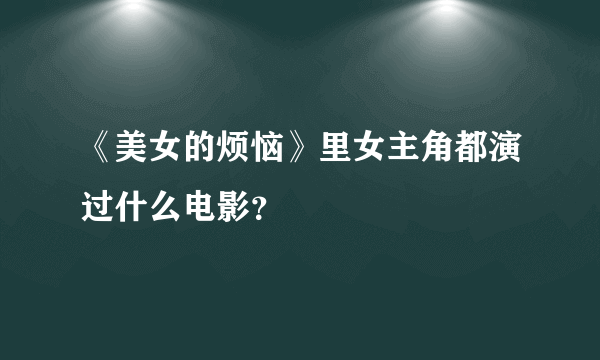 《美女的烦恼》里女主角都演过什么电影?